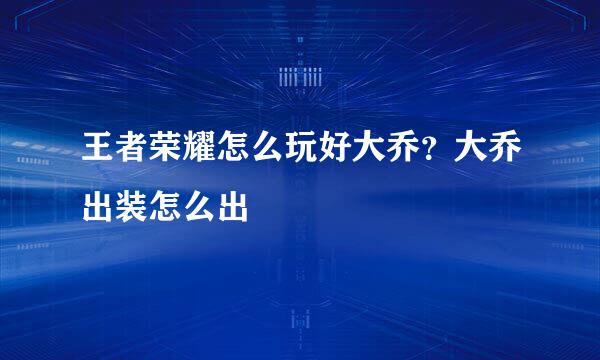 王者荣耀怎么玩好大乔？大乔出装怎么出